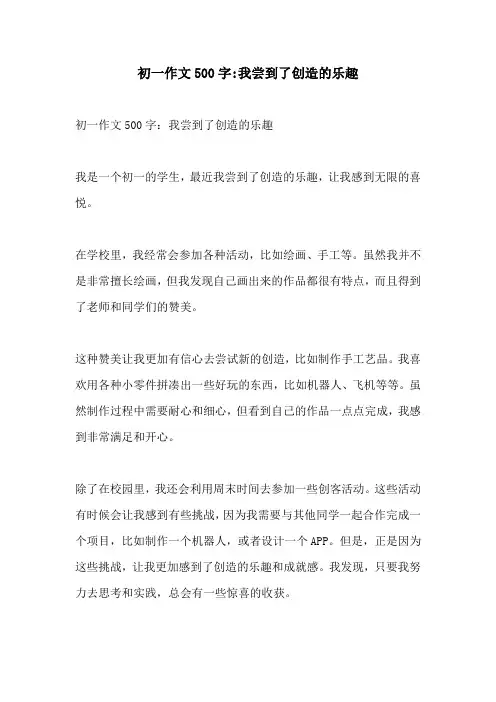 初一作文500字:我尝到了创造的乐趣

初一作文500字：我尝到了创造的乐趣

我是一个初一的学生，最近我尝到了创造的乐趣，让我感到无限的喜悦。

在学校里，我经常会参加各种活动，比如绘画、手工等。虽然我并不是非常擅长绘画，但我发现自己画出来的作品都很有特点，而且得到了老师和同学们的赞美。

这种赞美让我更加有信心去尝试新的创造，比如制作手工艺品。我喜欢用各种小零件拼凑出一些好玩的东西，比如机器人、飞机等等。虽然制作过程中需要耐心和细心，但看到自己的作品一点点完成，我感到非常满足和开心。

除了在校园里，我还会利用周末时间去参加一些创客活动。这些活动有时候会让我感到有些挑战，因为我需要与其他同学一起合作完成一个项目，比如制作一个机器人，或者设计一个APP。但是，正是因为这些挑战，让我更加感到了创造的乐趣和成就感。我发现，只要我努力去思考和实践，总会有一些惊喜的收获。